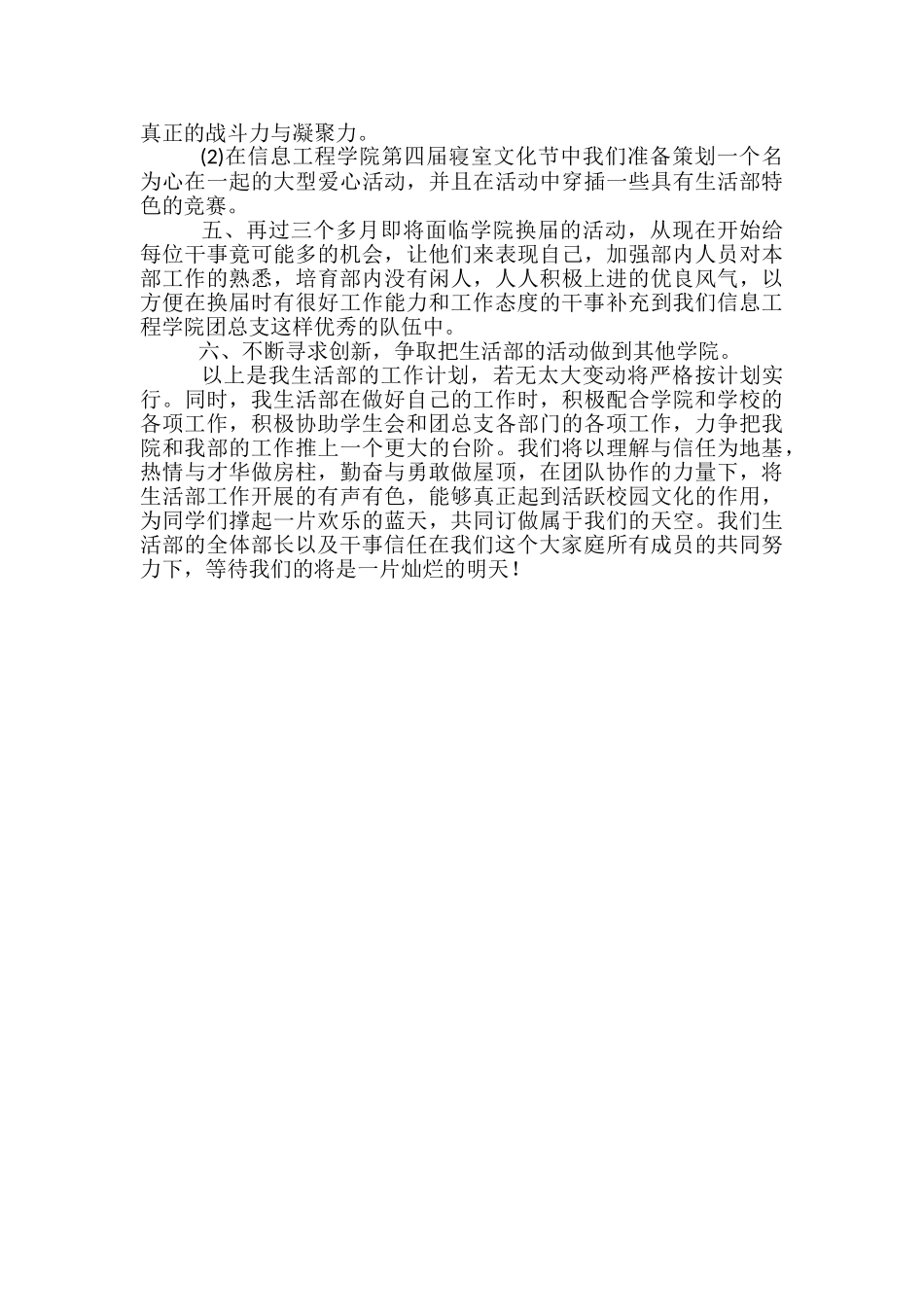 真正的战斗力与凝聚力。

(2)在信息工程学院第四届寝室文化节中我们准备策划一个名为心在一起的大型爱心活动，并且在活动中穿插一些具有生活部特色的竞赛。

五、再过三个多月即将面临学院换届的活动，从现在开始给每位干事竟可能多的机会，让他们来表现自己，加强部内人员对本部工作的熟悉，培育部内没有闲人，人人积极上进的优良风气，以方便在换届时有很好工作能力和工作态度的干事补充到我们信息工程学院团总支这样优秀的队伍中。

六、不断寻求创新，争取把生活部的活动做到其他学院。

以上是我生活部的工作计划，若无太大变动将严格按计划实行。同时，我生活部在做好自己的工作时，积极配合学院和学校的各项工作，积极协助学生会和团总支各部门的各项工作，力争把我院和我部的工作推上一个更大的台阶。我们将以理解与信任为地基，热情与才华做房柱，勤奋与勇敢做屋顶，在团队协作的力量下，将生活部工作开展的有声有色，能够真正起到活跃校园文化的作用，为同学们撑起一片欢乐的蓝天，共同订做属于我们的天空。我们生活部的全体部长以及干事信任在我们这个大家庭所有成员的共同努力下，等待我们的将是一片灿烂的明天！